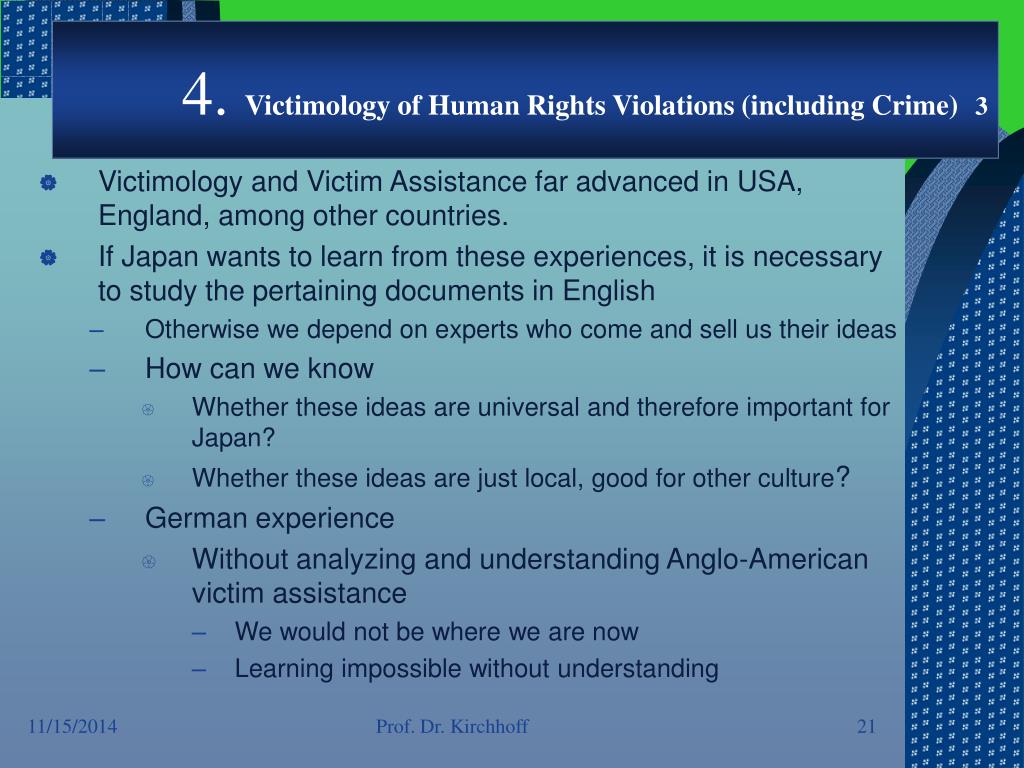 4. Victimology of Human Rights Violations (including Crime) 3

Victimology and Victim Assistance far advanced in USA, England, among other countries.

If Japan wants to learn from these experiences, it is necessary to study the pertaining documents in English

– Otherwise we depend on experts who come and sell us their ideas

– How can we know

Whether these ideas are universal and therefore important for Japan?

Whether these ideas are just local, good for other culture?

– German experience

Without analyzing and understanding Anglo-American victim assistance

– We would not be where we are now

– Learning impossible without understanding

11/15/2014

Prof. Dr. Kirchhoff

21